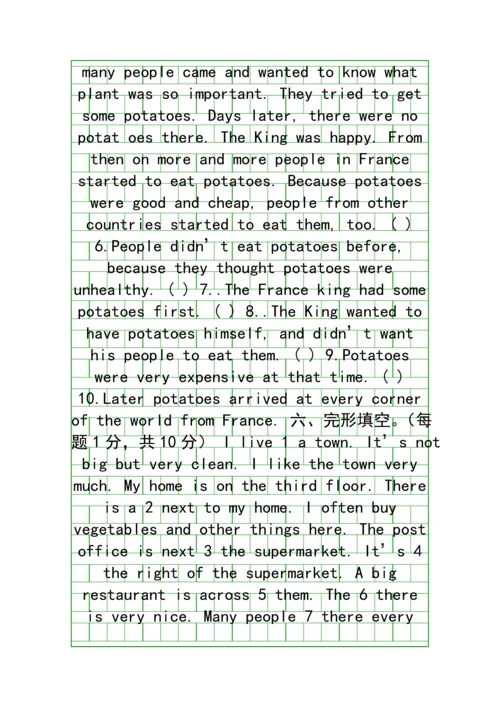 many people came and wanted to know what plant was so important. They tried to get some potatoes. Days later, there were no potat oes there. The King was happy. From then on more and more people in France started to eat potatoes. Because potatoes were good and cheap, people from other countries started to eat them, too. ( ) 6.People didn’t eat potatoes before, because they thought potatoes were unhealthy. ( ) 7..The France king had some potatoes first. ( ) 8..The King wanted to have potatoes himself, and didn’t want his people to eat them. ( ) 9.Potatoes were very expensive at that time. ( ) 10.Later potatoes arrived at every corner of the world from France. 六、完形填空。(每题1分，共10分) I live 1 a town. It’s not big but very clean. I like the town very much. My home is on the third floor. There is a 2 next to my home. I often buy vegetables and other things here. The post office is next 3 the supermarket. It’s 4 the right of the supermarket. A big restaurant is across 5 them. The 6 there is very nice. Many people 7 there every